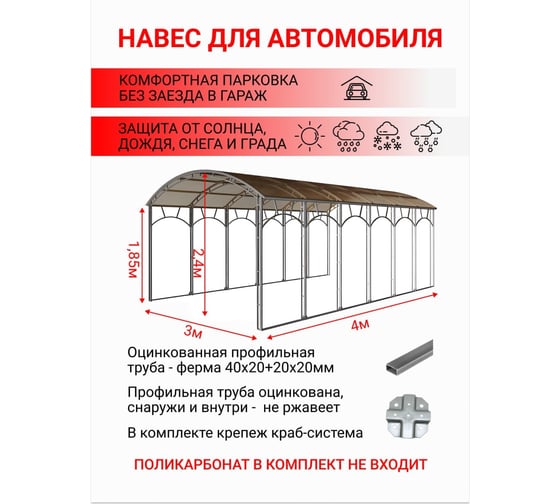 НАВЕС ДЛЯ АВТОМОБИЛЯ

КОМФОРТНАЯ ПАРКОВКА
БЕЗ ЗАЕЗДА В ГАРАЖ

ЗАЩИТА ОТ СОЛНЦА,
ДОЖДЯ, СНЕГА И ГРАДА

1,85м

2,4м

3м

4м

Оцинкованная профильная труба - ферма 40х20+20х20мм

Профильная труба оцинкована, снаружи и внутри - не ржавеет

В комплекте крепеж краб-система

ПОЛИКАРБОНАТ В КОМПЛЕКТ НЕ ВХОДИТ